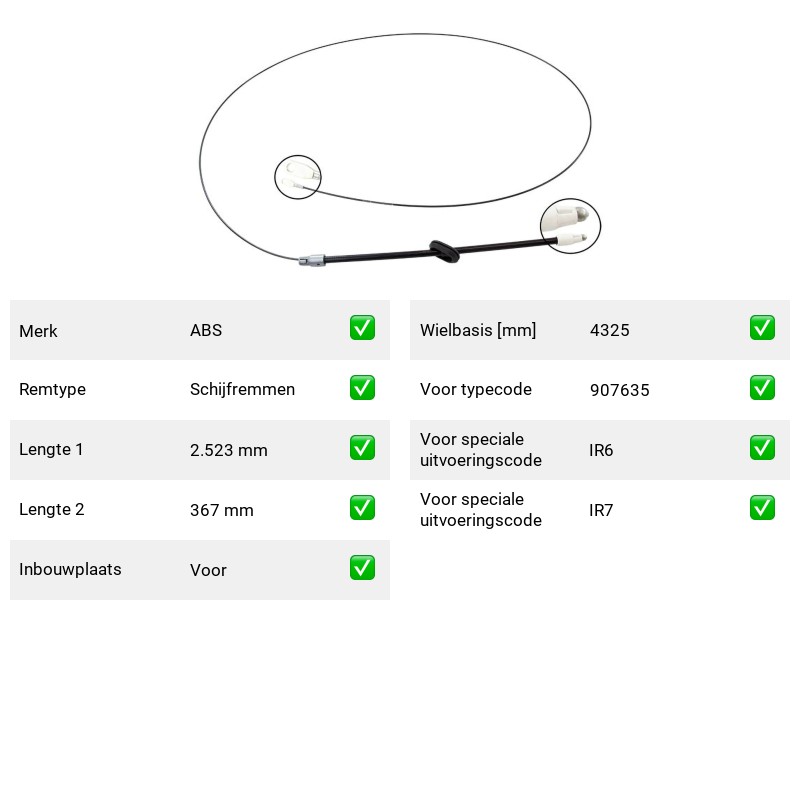 Merk ABS ☑

Remtype Schijfremmen ☑

Lengte 1 2.523 mm ☑

Lengte 2 367 mm ☑

Inbouwplaats Voor ☑

Wielbasis [mm] 4325 ☑

Voor typecode 907635 ☑

Voor speciale uitvoeringscode IR6 ☑

Voor speciale uitvoeringscode IR7 ☑